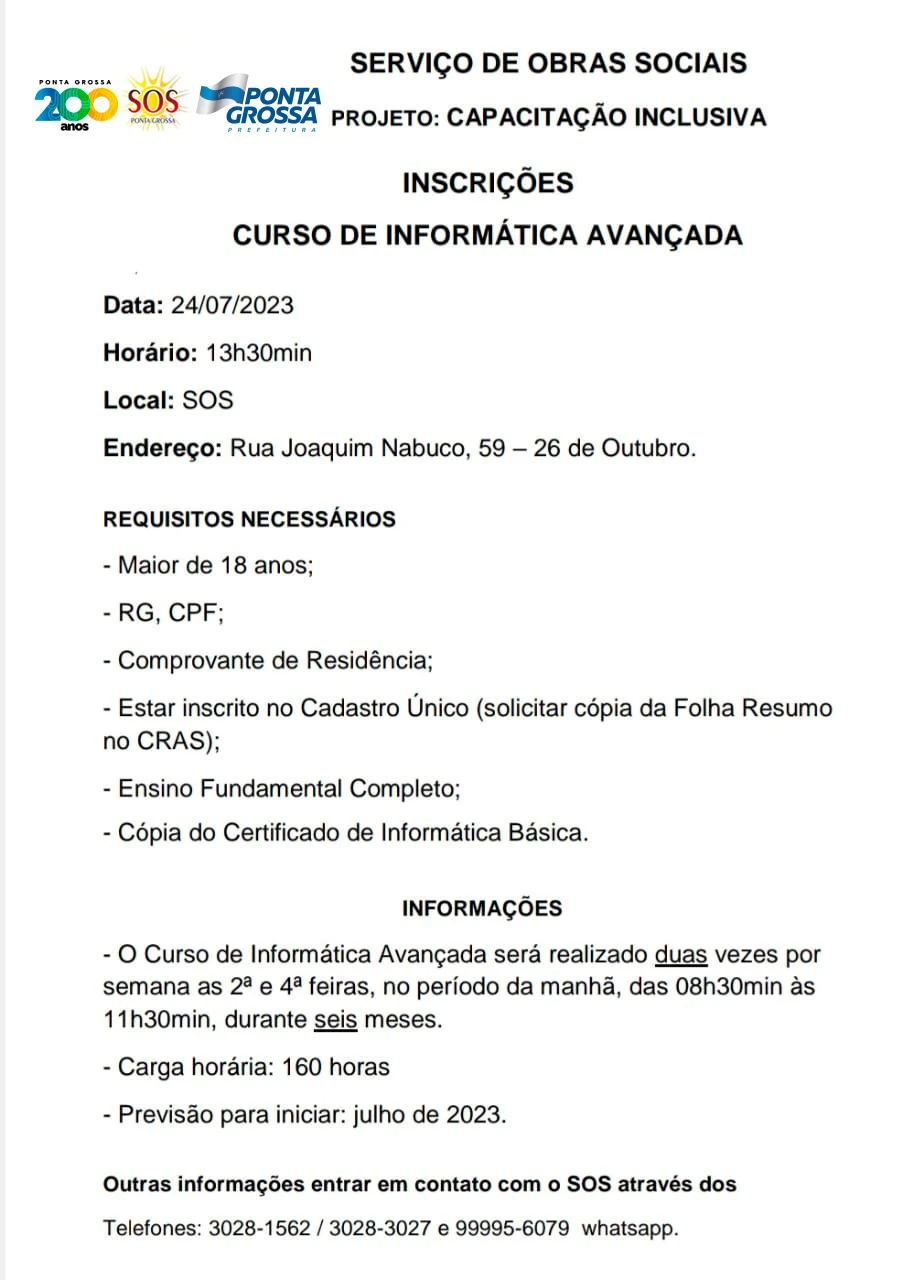 PONTA GROSSA
200 anos
SOS PONTA GROSSA
PONTA GROSSA PREFEITURA

SERVIÇO DE OBRAS SOCIAIS

PROJETO: CAPACITAÇÃO INCLUSIVA

INSCRIÇÕES

CURSO DE INFORMÁTICA AVANÇADA

Data: 24/07/2023

Horário: 13h30min

Local: SOS

Endereço: Rua Joaquim Nabuco, 59 – 26 de Outubro.

REQUISITOS NECESSÁRIOS

- Maior de 18 anos;

- RG, CPF;

- Comprovante de Residência;

- Estar inscrito no Cadastro Único (solicitar cópia da Folha Resumo no CRAS);

- Ensino Fundamental Completo;

- Cópia do Certificado de Informática Básica.

INFORMAÇÕES

- O Curso de Informática Avançada será realizado duas vezes por semana as 2ª e 4ª feiras, no período da manhã, das 08h30min às 11h30min, durante seis meses.

- Carga horária: 160 horas

- Previsão para iniciar: julho de 2023.

Outras informações entrar em contato com o SOS através dos

Telefones: 3028-1562 / 3028-3027 e 99995-6079 whatsapp.